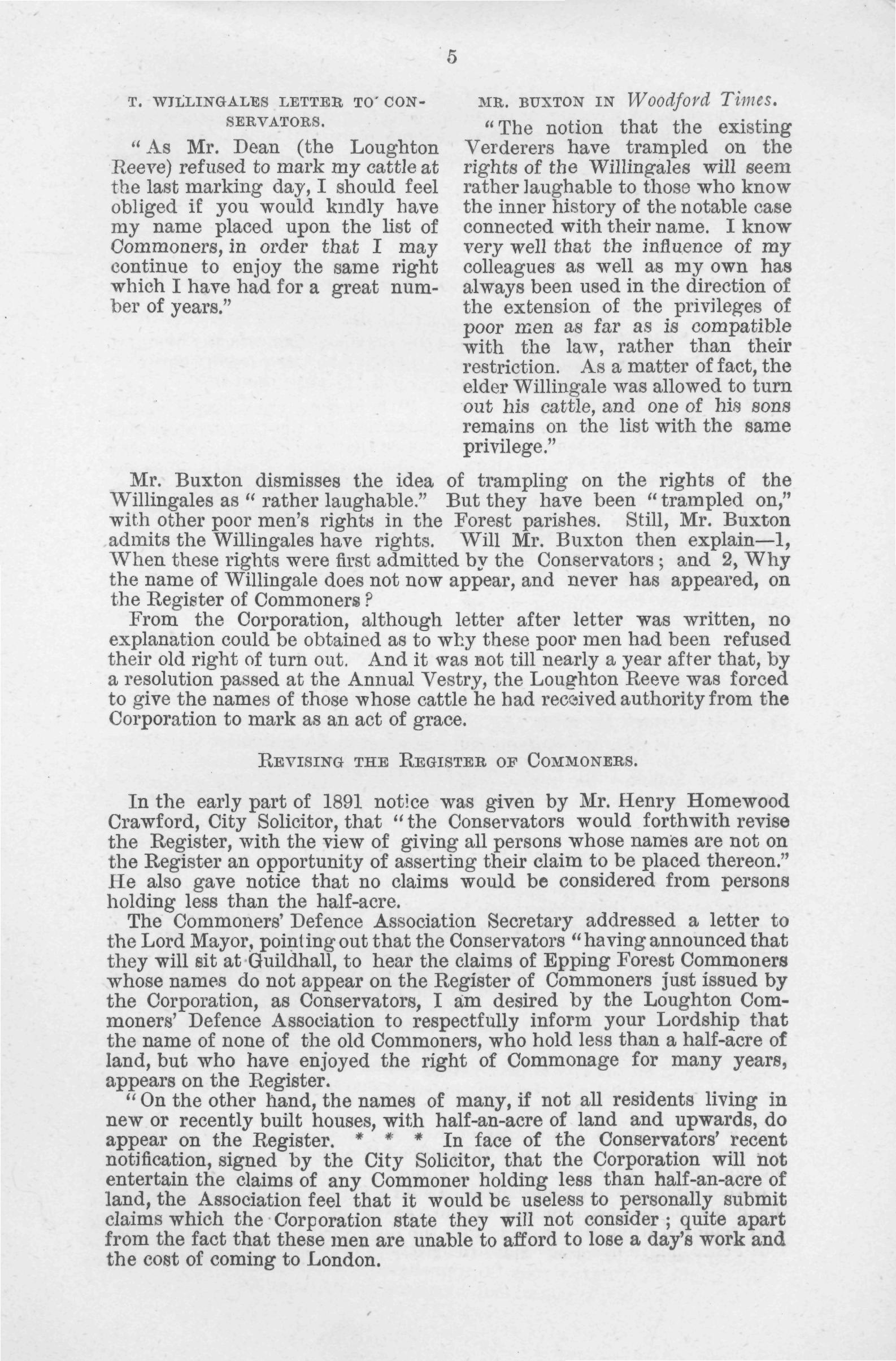 5

T. WILLINGALES LETTER TO CONSERVATORS.

"As Mr. Dean (the Loughton Reeve) refused to mark my cattle at the last marking day, I should feel obliged if you would kindly have my name placed upon the list of Commoners, in order that I may continue to enjoy the same right which I have had for a great number of years."

MR. BUXTON IN Woodford Times.

"The notion that the existing Verderers have trampled on the rights of the Willingales will seem rather laughable to those who know the inner history of the notable case connected with their name. I know very well that the influence of my colleagues as well as my own has always been used in the direction of the extension of the privileges of poor men as far as is compatible with the law, rather than their restriction. As a matter of fact, the elder Willingale was allowed to turn out his cattle, and one of his sons remains on the list with the same privilege."

Mr. Buxton dismisses the idea of trampling on the rights of the Willingales as "rather laughable." But they have been "trampled on," with other poor men's rights in the Forest parishes. Still, Mr. Buxton admits the Willingales have rights. Will Mr. Buxton then explain—1, When these rights were first admitted by the Conservators; and 2, Why the name of Willingale does not now appear, and never has appeared, on the Register of Commoners?

From the Corporation, although letter after letter was written, no explanation could be obtained as to why these poor men had been refused their old right of turn out. And it was not till nearly a year after that, by a resolution passed at the Annual Vestry, the Loughton Reeve was forced to give the names of those whose cattle he had received authority from the Corporation to mark as an act of grace.

REVISING THE REGISTER OF COMMONERS.

In the early part of 1891 notice was given by Mr. Henry Homewood Crawford, City Solicitor, that "the Conservators would forthwith revise the Register, with the view of giving all persons whose names are not on the Register an opportunity of asserting their claim to be placed thereon." He also gave notice that no claims would be considered from persons holding less than the half-acre.

The Commoners' Defence Association Secretary addressed a letter to the Lord Mayor, pointing out that the Conservators "having announced that they will sit at Guildhall, to hear the claims of Epping Forest Commoners whose names do not appear on the Register of Commoners just issued by the Corporation, as Conservators, I am desired by the Loughton Commoners' Defence Association to respectfully inform your Lordship that the name of none of the old Commoners, who hold less than a half-acre of land, but who have enjoyed the right of Commonage for many years, appears on the Register.

"On the other hand, the names of many, if not all residents living in new or recently built houses, with half-an-acre of land and upwards, do appear on the Register. * * * In face of the Conservators' recent notification, signed by the City Solicitor, that the Corporation will not entertain the claims of any Commoner holding less than half-an-acre of land, the Association feel that it would be useless to personally submit claims which the Corporation state they will not consider; quite apart from the fact that these men are unable to afford to lose a day's work and the cost of coming to London.